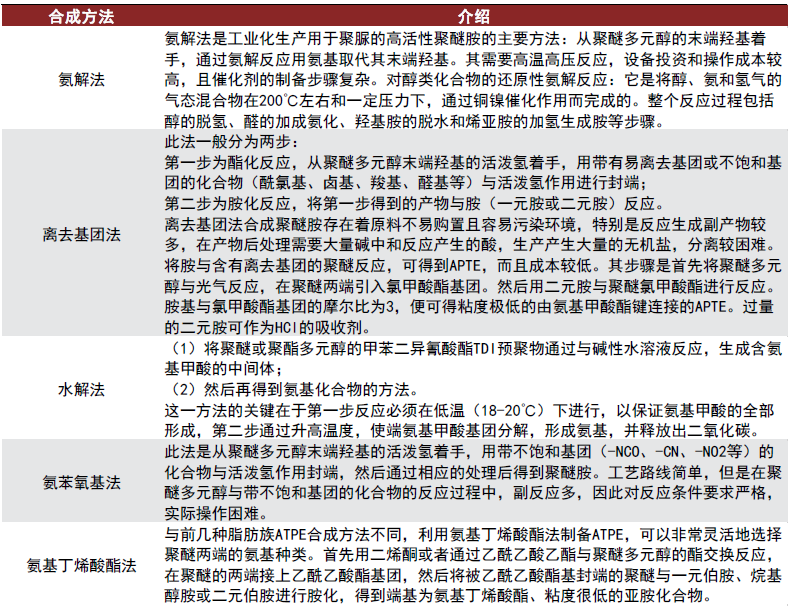 | 合成方法 | 介绍 |
|---|---|
| 氨解法 | 氨解法是工业化生产用于聚脲的高活性聚醚胺的主要方法：从聚醚多元醇的末端羟基着手，通过氨解反应用氨基取代其末端羟基。其需要高温高压反应，设备投资和操作成本较高，且催化剂的制备步骤复杂。对醇类化合物的还原性氨解反应：它是将醇、氨和氢气的气态混合物在200°C左右和一定压力下，通过铜镍催化作用而完成的。整个反应过程包括醇的脱氢、醛的加成氨化、羟基胺的脱水和烯亚胺的加氢生成胺等步骤。 |
| 离去基团法 | 此法一般分为两步：<br>第一步为酯化反应，从聚醚多元醇末端羟基的活泼氢着手，用带有易离去基团或不饱和基团的化合物（酰氯基、卤基、羧基、醛基等）与活泼氢作用进行封端；<br>第二步为胺化反应，将第一步得到的产物与胺（一元胺或二元胺）反应。<br>离去基团法合成聚醚胺存在着原料不易购置且容易污染环境，特别是反应生成副产物较多，在产物后处理需要大量碱中和反应产生的酸，生产产生大量的无机盐，分离较困难。<br>将胺与含有离去基团的聚醚反应，可得到APTE，而且成本较低。其步骤是首先将聚醚多元醇与光气反应，在聚醚两端引入氯甲酸酯基团。然后用二元胺与聚醚氯甲酸酯进行反应。胺基与氯甲酸酯基团的摩尔比为3，便可得粘度极低的由氨基甲酸酯键连接的APTE。过量的二元胺可作为HCl的吸收剂。 |
| 水解法 | （1）将聚醚或聚酯多元醇的甲苯二异氰酸酯TDI预聚物通过与碱性水溶液反应，生成含氨基甲酸的中间体；<br>（2）然后再得到氨基化合物的方法。<br>这一方法的关键在于第一步反应必须在低温（18-20°C）下进行，以保证氨基甲酸的全部形成，第二步通过升高温度，使端氨基甲酸基团分解，形成氨基，并释放出二氧化碳。 |
| 氨苯氧基法 | 此法是从聚醚多元醇末端羟基的活泼氢着手，用带不饱和基团（-NCO、-CN、-NO2等）的化合物与活泼氢作用封端，然后通过相应的处理后得到聚醚胺。工艺路线简单，但是在聚醚多元醇与带不饱和基团的化合物的反应过程中，副反应多，因此对反应条件要求严格，实际操作困难。 |
| 氨基丁烯酸酯法 | 与前几种脂肪族ATPE合成方法不同，利用氨基丁烯酸酯法制备ATPE，可以非常灵活地选择聚醚两端的氨基种类。首先用二烯酮或者通过乙酰乙酸乙酯与聚醚多元醇的酯交换反应，在聚醚的两端接上乙酰乙酸酯基团，然后将被乙酰乙酸酯基封端的聚醚与一元伯胺、烷基醇胺或二元伯胺进行胺化，得到端基为氨基丁烯酸酯、粘度很低的亚胺化合物。 |